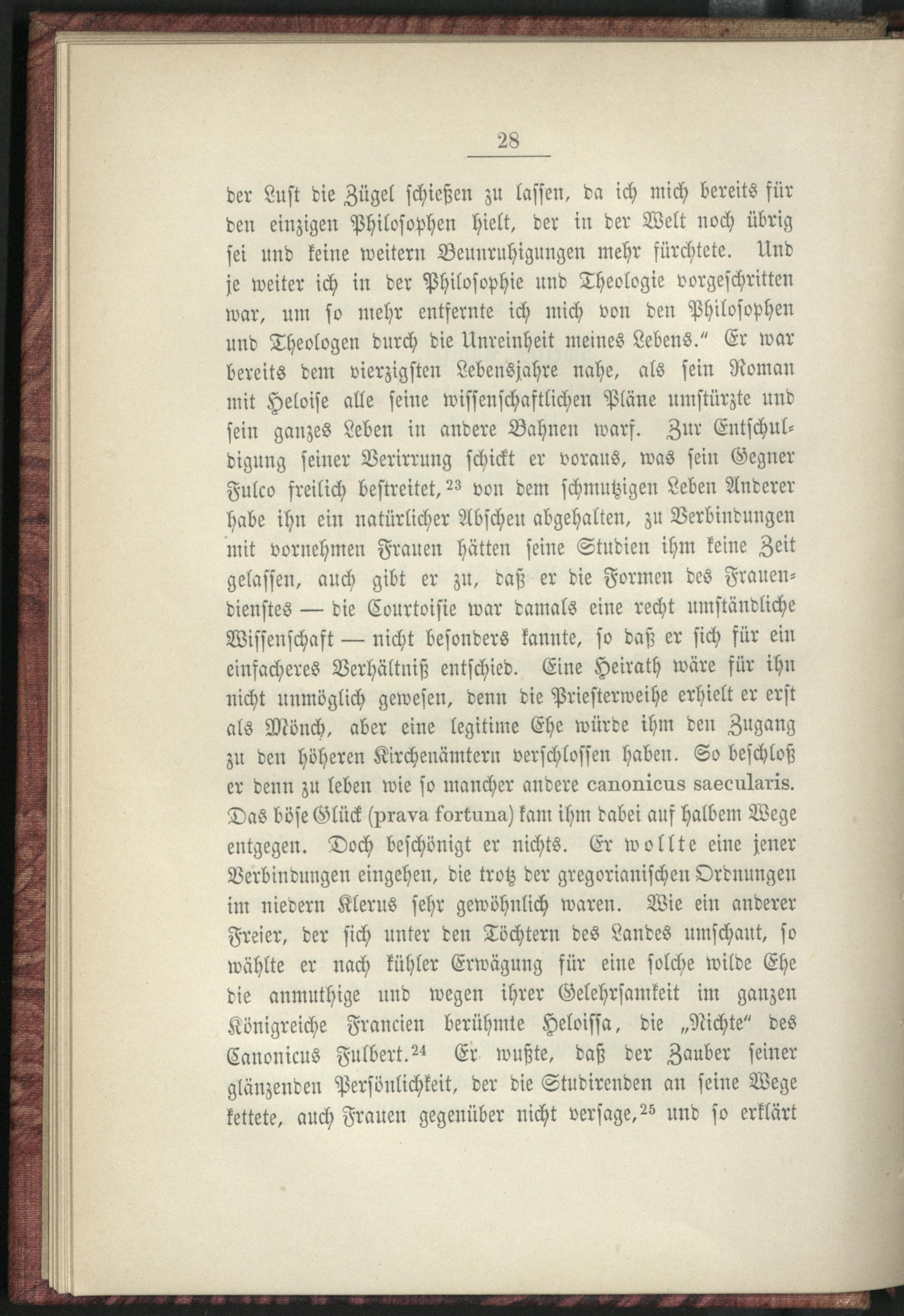 28

der Lust die Zügel schießen zu lassen, da ich mich bereits für den einzigen Philosophen hielt, der in der Welt noch übrig sei und keine weitern Beunruhigungen mehr fürchtete. Und je weiter ich in der Philosophie und Theologie vorgeschritten war, um so mehr entfernte ich mich von den Philosophen und Theologen durch die Unreinheit meines Lebens.“ Er war bereits dem vierzigsten Lebensjahre nahe, als sein Roman mit Heloise alle seine wissenschaftlichen Pläne umstürzte und sein ganzes Leben in andere Bahnen warf. Zur Entschuldigung seiner Verirrung schickt er voraus, was sein Gegner Fulco freilich bestreitet,$^{23}$ von dem schmutzigen Leben Anderer habe ihn ein natürlicher Abscheu abgehalten, zu Verbindungen mit vornehmen Frauen hätten seine Studien ihm keine Zeit gelassen, auch gibt er zu, daß er die Formen des Frauendienstes — die Courtoisie war damals eine recht umständliche Wissenschaft — nicht besonders kannte, so daß er sich für ein einfacheres Verhältniß entschied. Eine Heirath wäre für ihn nicht unmöglich gewesen, denn die Priesterweihe erhielt er erst als Mönch, aber eine legitime Ehe würde ihm den Zugang zu den höheren Kirchenämtern verschlossen haben. So beschloß er denn zu leben wie so mancher andere canonicus saecularis. Das böse Glück (prava fortuna) kam ihm dabei auf halbem Wege entgegen. Doch beschönigt er nichts. Er wollte eine jener Verbindungen eingehen, die trotz der gregorianischen Ordnungen im niedern Klerus sehr gewöhnlich waren. Wie ein anderer Freier, der sich unter den Töchtern des Landes umschaut, so wählte er nach kühler Erwägung für eine solche wilde Ehe die anmuthige und wegen ihrer Gelehrsamkeit im ganzen Königreiche Francien berühmte Heloissa, die „Nichte“ des Canonicus Fulbert.$^{24}$ Er wußte, daß der Zauber seiner glänzenden Persönlichkeit, der die Studirenden an seine Wege kettete, auch Frauen gegenüber nicht versage,$^{25}$ und so erklärt